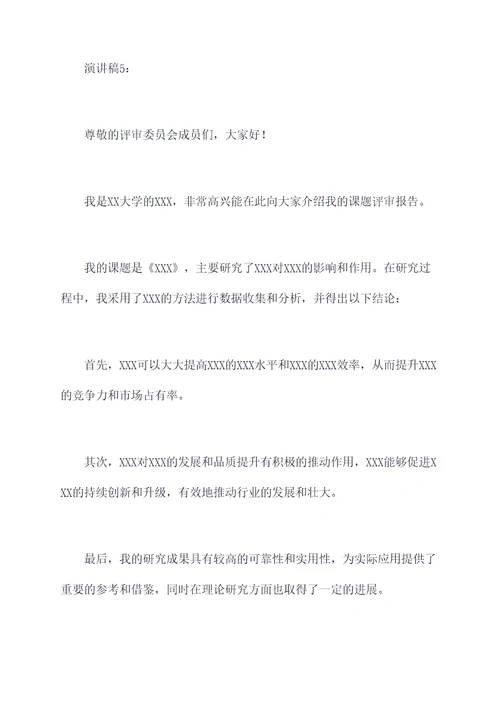 演讲稿5：

尊敬的评审委员会成员们，大家好！

我是XX大学的XXX，非常高兴能在此向大家介绍我的课题评审报告。

我的课题是《XXX》，主要研究了XXX对XXX的影响和作用。在研究过程中，我采用了XXX的方法进行数据收集和分析，并得出以下结论：

首先，XXX可以大大提高XXX的XXX水平和XXX的XXX效率，从而提升XXX的竞争力和市场占有率。

其次，XXX对XXX的发展和品质提升有积极的推动作用，XXX能够促进XXX的持续创新和升级，有效地推动行业的发展和壮大。

最后，我的研究成果具有较高的可靠性和实用性，为实际应用提供了重要的参考和借鉴，同时在理论研究方面也取得了一定的进展。